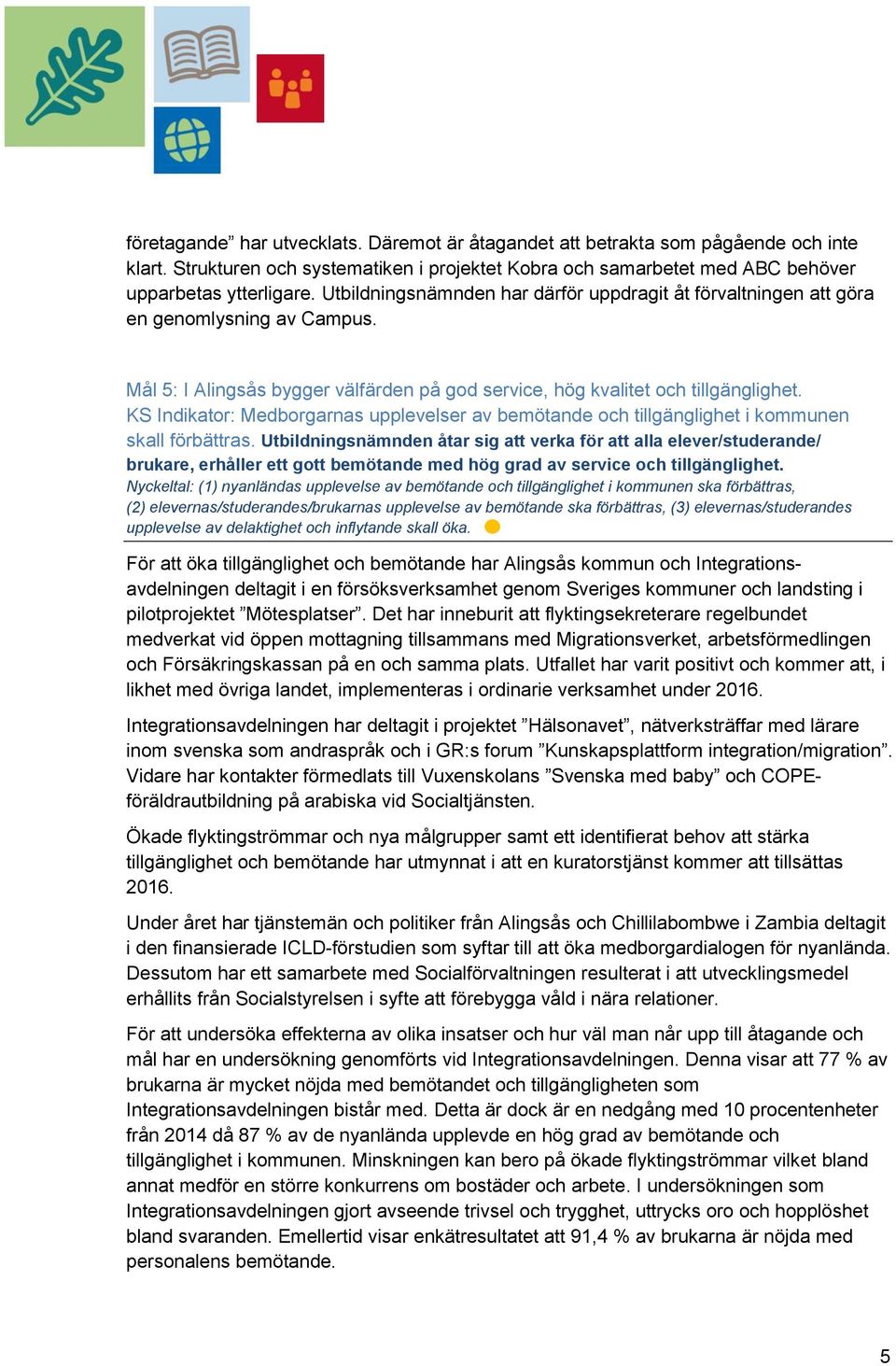 företagande” har utvecklats. Däremot är åtagandet att betrakta som pågående och inte klart. Strukturen och systematiken i projektet Kobra och samarbetet med ABC behöver upparbetas ytterligare. Utbildningsnämnden har därför uppdragit åt förvaltningen att göra en genomlysning av Campus.

Mål 5: I Alingsås bygger välfärden på god service, hög kvalitet och tillgänglighet. KS Indikator: Medborgarnas upplevelser av bemötande och tillgänglighet i kommunen skall förbättras. Utbildningsnämnden åtar sig att verka för att alla elever/studerande/ brukare, erhåller ett gott bemötande med hög grad av service och tillgänglighet. Nyckeltal: (1) nyanländas upplevelse av bemötande och tillgänglighet i kommunen ska förbättras, (2) elevernas/studerandes/brukarnas upplevelse av bemötande ska förbättras, (3) elevernas/studerandes upplevelse av delaktighet och inflytande skall öka.

För att öka tillgänglighet och bemötande har Alingsås kommun och Integrationsavdelningen deltagit i en försöksverksamhet genom Sveriges kommuner och landsting i pilotprojektet ”Mötesplatser”. Det har inneburit att flyktingsekreterare regelbundet medverkat vid öppen mottagning tillsammans med Migrationsverket, arbetsförmedlingen och Försäkringskassan på en och samma plats. Utfallet har varit positivt och kommer att, i likhet med övriga landet, implementeras i ordinarie verksamhet under 2016.

Integrationsavdelningen har deltagit i projektet ”Hälsonavet”, nätverksträffar med lärare inom svenska som andraspråk och i GR:s forum ”Kunskapsplattform integration/migration”. Vidare har kontakter förmedlats till Vuxenskolans ”Svenska med baby” och COPE-föräldrautbildning på arabiska vid Socialtjänsten.

Ökade flyktingströmmar och nya målgrupper samt ett identifierat behov att stärka tillgänglighet och bemötande har utmynnat i att en kuratorstjänst kommer att tillsättas 2016.

Under året har tjänstemän och politiker från Alingsås och Chillilabombwe i Zambia deltagit i den finansierade ICLD-förstudien som syftar till att öka medborgardialogen för nyanlända. Dessutom har ett samarbete med Socialförvaltningen resulterat i att utvecklingsmedel erhållits från Socialstyrelsen i syfte att förebygga våld i nära relationer.

För att undersöka effekterna av olika insatser och hur väl man når upp till åtagande och mål har en undersökning genomförts vid Integrationsavdelningen. Denna visar att 77 % av brukarna är mycket nöjda med bemötandet och tillgängligheten som Integrationsavdelningen bistår med. Detta är dock är en nedgång med 10 procentenheter från 2014 då 87 % av de nyanlända upplevde en hög grad av bemötande och tillgänglighet i kommunen. Minskningen kan bero på ökade flyktingströmmar vilket bland annat medför en större konkurrens om bostäder och arbete. I undersökningen som Integrationsavdelningen gjort avseende trivsel och trygghet, uttrycks oro och hopplöshet bland svaranden. Emellertid visar enkätresultatet att 91,4 % av brukarna är nöjda med personalens bemötande.

5